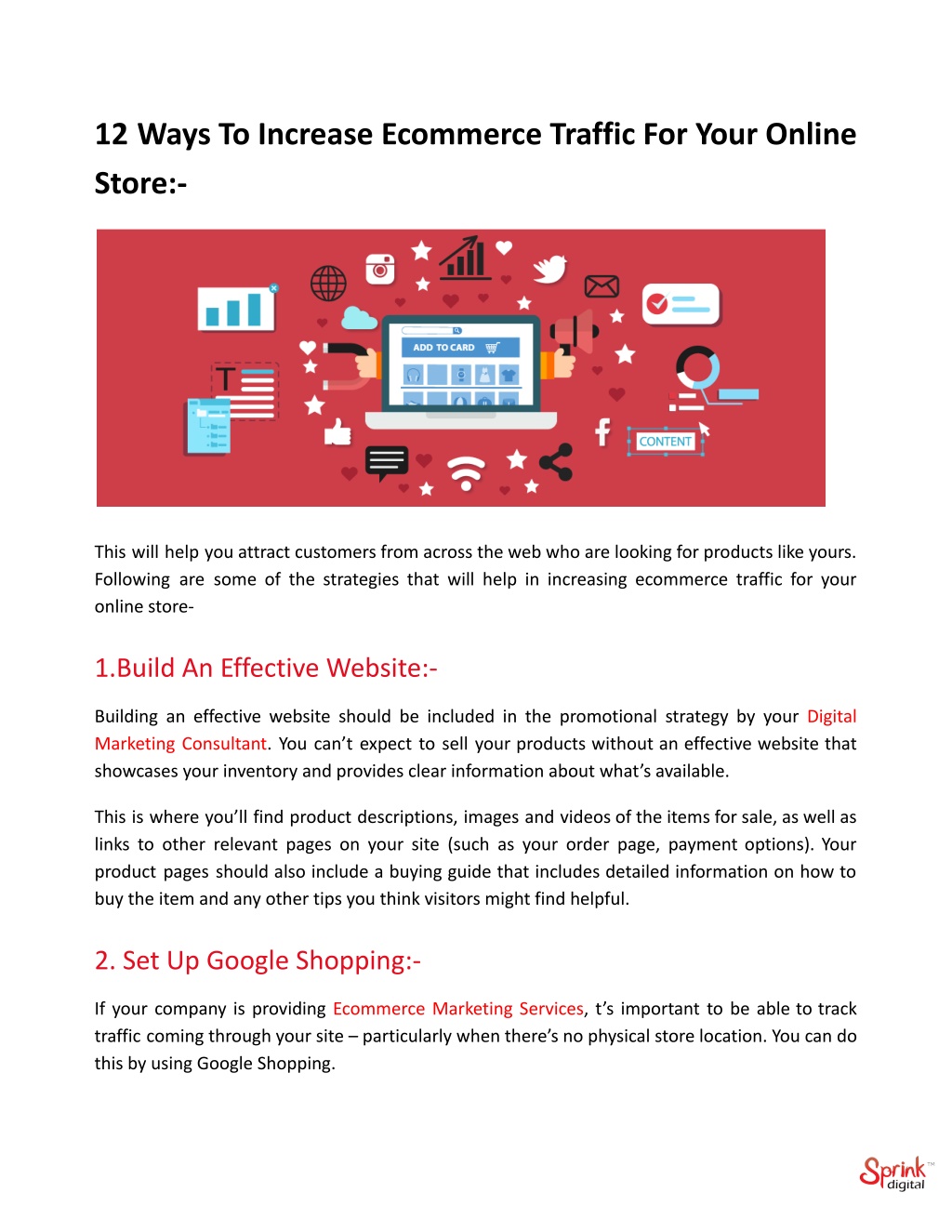 12 Ways To Increase Ecommerce Traffic For Your Online Store:-

ADD TO CARD

CONTENT

This will help you attract customers from across the web who are looking for products like yours. Following are some of the strategies that will help in increasing ecommerce traffic for your online store-

1.Build An Effective Website:-

Building an effective website should be included in the promotional strategy by your Digital Marketing Consultant. You can't expect to sell your products without an effective website that showcases your inventory and provides clear information about what's available.

This is where you'll find product descriptions, images and videos of the items for sale, as well as links to other relevant pages on your site (such as your order page, payment options). Your product pages should also include a buying guide that includes detailed information on how to buy the item and any other tips you think visitors might find helpful.

2. Set Up Google Shopping:-

If your company is providing Ecommerce Marketing Services, t's important to be able to track traffic coming through your site – particularly when there's no physical store location. You can do this by using Google Shopping.

Sprink digital